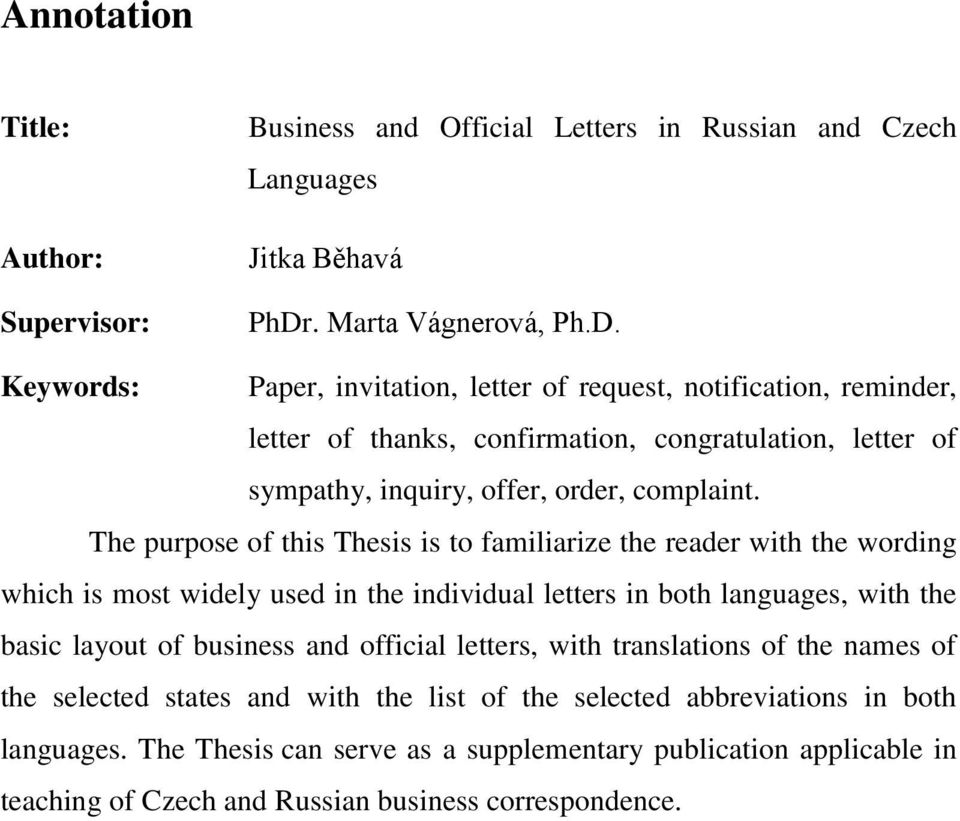 Annotation

Title: Business and Official Letters in Russian and Czech Languages

Author: Jitka Běhavá

Supervisor: PhDr. Marta Vágnerová, Ph.D.

Keywords: Paper, invitation, letter of request, notification, reminder, letter of thanks, confirmation, congratulation, letter of sympathy, inquiry, offer, order, complaint.

The purpose of this Thesis is to familiarize the reader with the wording which is most widely used in the individual letters in both languages, with the basic layout of business and official letters, with translations of the names of the selected states and with the list of the selected abbreviations in both languages. The Thesis can serve as a supplementary publication applicable in teaching of Czech and Russian business correspondence.